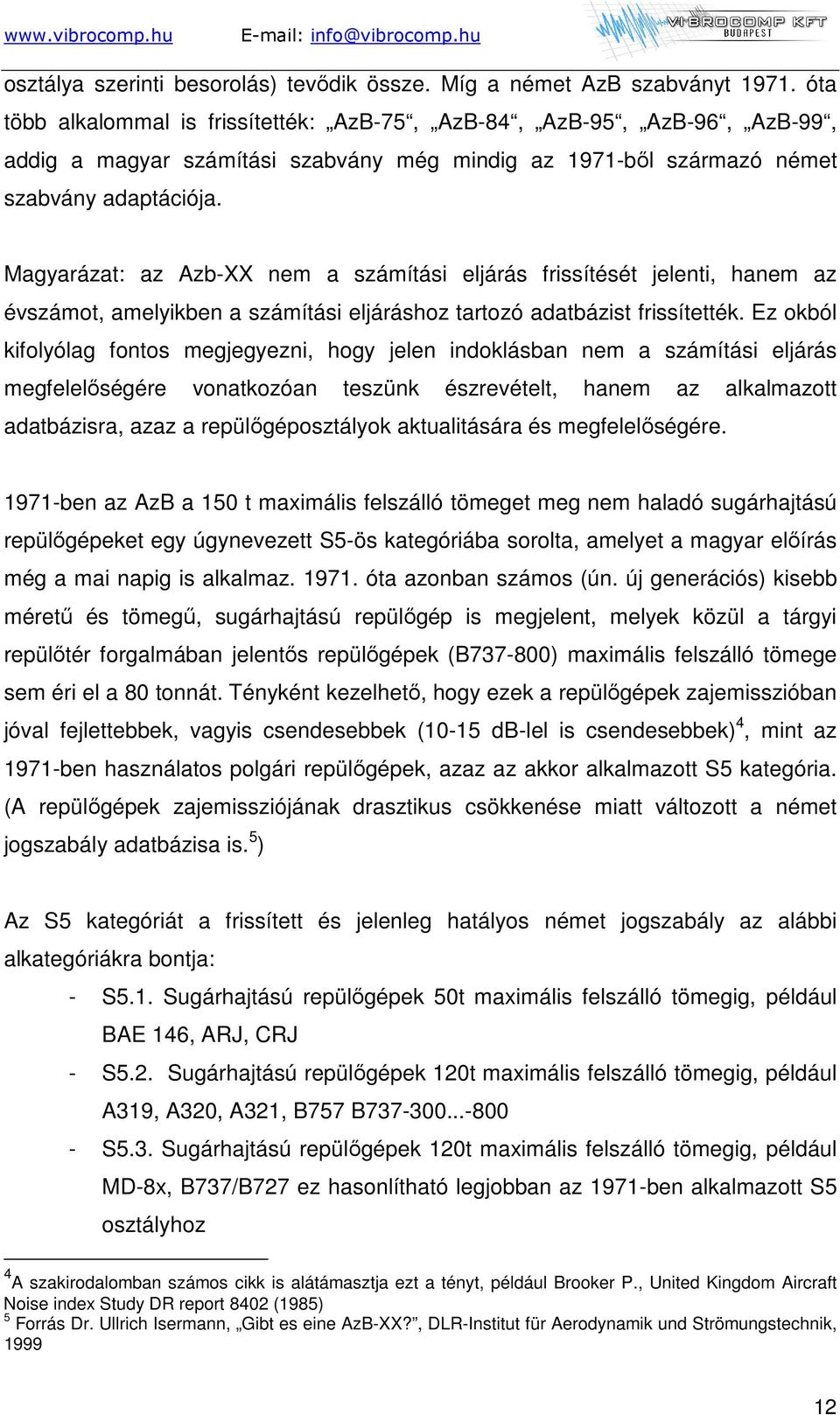 www.vibrocomp.hu E-mail: info@vibrocomp.hu VIBROCOMP KFT BUDAPEST

osztálya szerinti besorolás) tevődik össze. Míg a német AzB szabványt 1971. óta több alkalommal is frissítették: „AzB-75“, „AzB-84“, „AzB-95“, „AzB-96“, „AzB-99“, addig a magyar számítási szabvány még mindig az 1971-ből származó német szabvány adaptációja.

Magyarázat: az Azb-XX nem a számítási eljárás frissítését jelenti, hanem az évszámot, amelyikben a számítási eljáráshoz tartozó adatbázist frissítették. Ez okból kifolyólag fontos megjegyezni, hogy jelen indoklásban nem a számítási eljárás megfelelőségére vonatkozóan teszünk észrevételt, hanem az alkalmazott adatbázisra, azaz a repülőgéposztályok aktualitására és megfelelőségére.

1971-ben az AzB a 150 t maximális felszálló tömeget meg nem haladó sugárhajtású repülőgépeket egy úgynevezett S5-ös kategóriába sorolta, amelyet a magyar előírás még a mai napig is alkalmaz. 1971. óta azonban számos (ún. új generációs) kisebb méretű és tömegű, sugárhajtású repülőgép is megjelent, melyek közül a tárgyi repülőtér forgalmában jelentős repülőgépek (B737-800) maximális felszálló tömege sem éri el a 80 tonnát. Tényként kezelhető, hogy ezek a repülőgépek zajemisszióban jóval fejlettebbek, vagyis csendesebbek (10-15 dB-lel is csendesebbek)$^4$, mint az 1971-ben használatos polgári repülőgépek, azaz az akkor alkalmazott S5 kategória. (A repülőgépek zajemissziójának drasztikus csökkenése miatt változott a német jogszabály adatbázisa is.$^5$)

Az S5 kategóriát a frissített és jelenleg hatályos német jogszabály az alábbi alkategóriákra bontja:
- S5.1. Sugárhajtású repülőgépek 50t maximális felszálló tömegig, például BAE 146, ARJ, CRJ
- S5.2. Sugárhajtású repülőgépek 120t maximális felszálló tömegig, például A319, A320, A321, B757 B737-300...-800
- S5.3. Sugárhajtású repülőgépek 120t maximális felszálló tömegig, például MD-8x, B737/B727 ez hasonlítható legjobban az 1971-ben alkalmazott S5 osztályhoz

$^4$A szakirodalomban számos cikk is alátámasztja ezt a tényt, például Brooker P., United Kingdom Aircraft Noise index Study DR report 8402 (1985)
$^5$ Forrás Dr. Ullrich Isermann, „Gibt es eine AzB-XX?“, DLR-Institut für Aerodynamik und Strömungstechnik, 1999

12